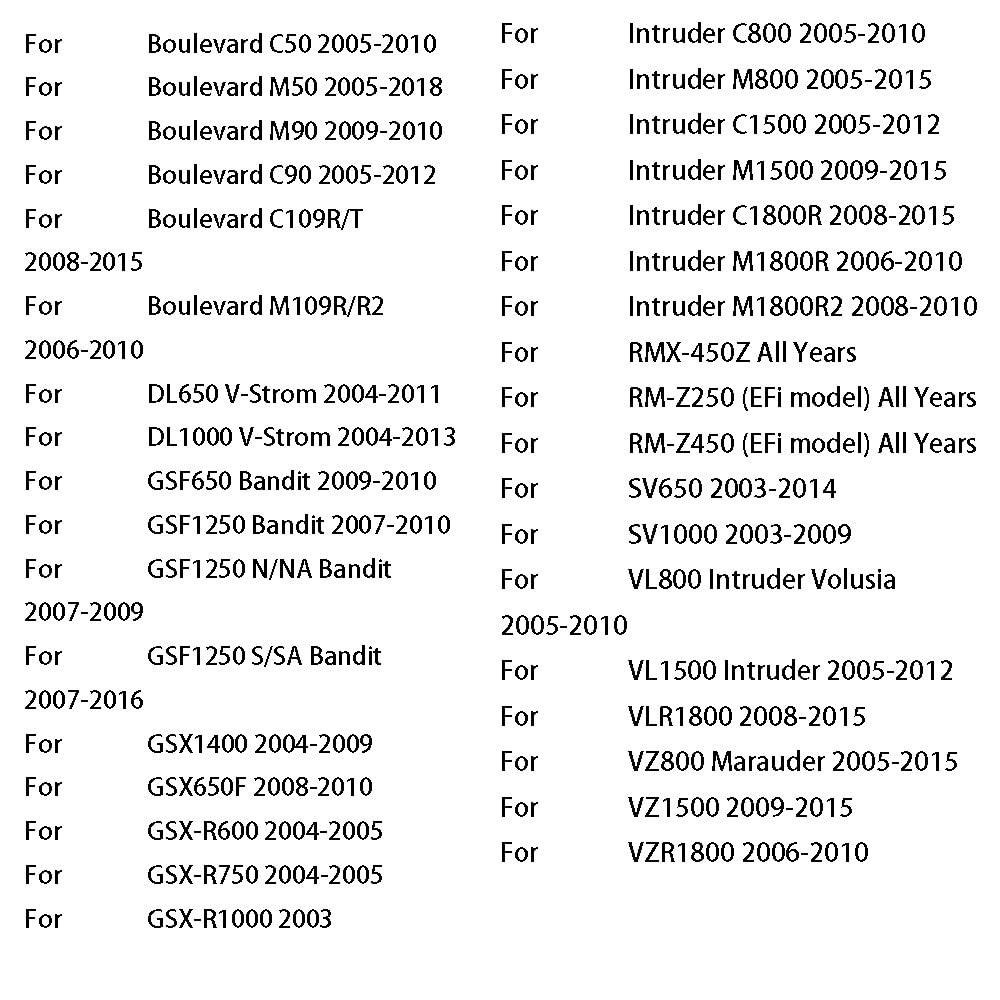 For Boulevard C50 2005-2010
For Boulevard M50 2005-2018
For Boulevard M90 2009-2010
For Boulevard C90 2005-2012
For Boulevard C109R/T 2008-2015
For Boulevard M109R/R2 2006-2010
For DL650 V-Strom 2004-2011
For DL1000 V-Strom 2004-2013
For GSF650 Bandit 2009-2010
For GSF1250 Bandit 2007-2010
For GSF1250 N/NA Bandit 2007-2009
For GSF1250 S/SA Bandit 2007-2016
For GSX1400 2004-2009
For GSX650F 2008-2010
For GSX-R600 2004-2005
For GSX-R750 2004-2005
For GSX-R1000 2003

For Intruder C800 2005-2010
For Intruder M800 2005-2015
For Intruder C1500 2005-2012
For Intruder M1500 2009-2015
For Intruder C1800R 2008-2015
For Intruder M1800R 2006-2010
For Intruder M1800R2 2008-2010
For RMX-450Z All Years
For RM-Z250 (EFi model) All Years
For RM-Z450 (EFi model) All Years
For SV650 2003-2014
For SV1000 2003-2009
For VL800 Intruder Volusia 2005-2010
For VL1500 Intruder 2005-2012
For VLR1800 2008-2015
For VZ800 Marauder 2005-2015
For VZ1500 2009-2015
For VZR1800 2006-2010